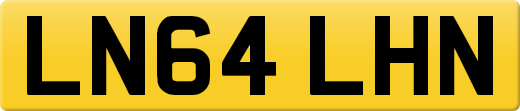 LN64 LHN